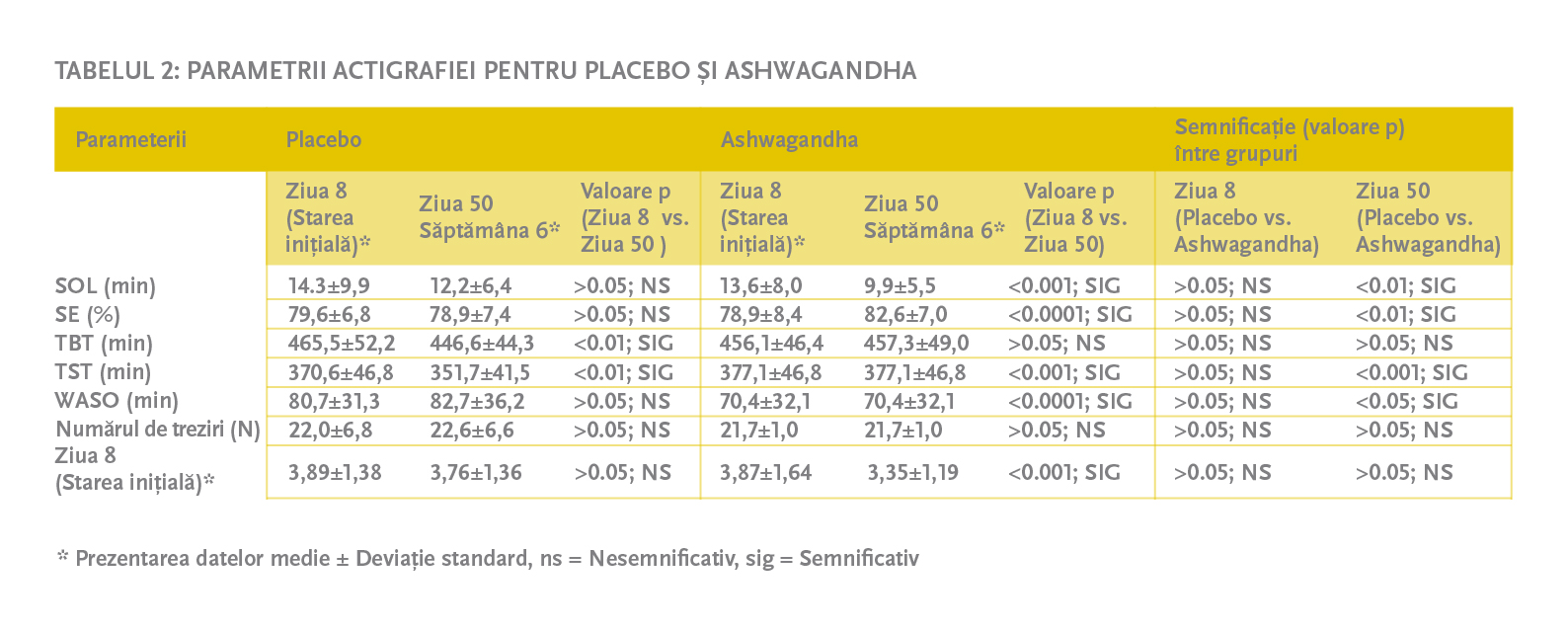 TABELUL 2: PARAMETRII ACTIGRAFIEI PENTRU PLACEBO ȘI ASHWAGANDHA

| Parameterii | Placebo | | | Ashwagandha | | | Semnificație (valoare p) între grupuri | |
|---|---|---|---|---|---|---|---|---|
| | Ziua 8 (Starea inițială)* | Ziua 50 Săptămâna 6* | Valoare p (Ziua 8 vs. Ziua 50 ) | Ziua 8 (Starea inițială)* | Ziua 50 Săptămâna 6* | Valoare p (Ziua 8 vs. Ziua 50) | Ziua 8 (Placebo vs. Ashwagandha) | Ziua 50 (Placebo vs. Ashwagandha) |
| SOL (min) | 14.3±9,9 | 12,2±6,4 | >0.05; NS | 13,6±8,0 | 9,9±5,5 | <0.001; SIG | >0.05; NS | <0.01; SIG |
| SE (%) | 79,6±6,8 | 78,9±7,4 | >0.05; NS | 78,9±8,4 | 82,6±7,0 | <0.0001; SIG | >0.05; NS | <0.01; SIG |
| TBT (min) | 465,5±52,2 | 446,6±44,3 | <0.01; SIG | 456,1±46,4 | 457,3±49,0 | >0.05; NS | >0.05; NS | >0.05; NS |
| TST (min) | 370,6±46,8 | 351,7±41,5 | <0.01; SIG | 377,1±46,8 | 377,1±46,8 | <0.001; SIG | >0.05; NS | <0.001; SIG |
| WASO (min) | 80,7±31,3 | 82,7±36,2 | >0.05; NS | 70,4±32,1 | 70,4±32,1 | <0.0001; SIG | >0.05; NS | <0.05; SIG |
| Numărul de treziri (N) | 22,0±6,8 | 22,6±6,6 | >0.05; NS | 21,7±1,0 | 21,7±1,0 | >0.05; NS | >0.05; NS | >0.05; NS |
| Ziua 8 (Starea inițială)* | 3,89±1,38 | 3,76±1,36 | >0.05; NS | 3,87±1,64 | 3,35±1,19 | <0.001; SIG | >0.05; NS | >0.05; NS |

* Prezentarea datelor medie ± Deviație standard, ns = Nesemnificativ, sig = Semnificativ